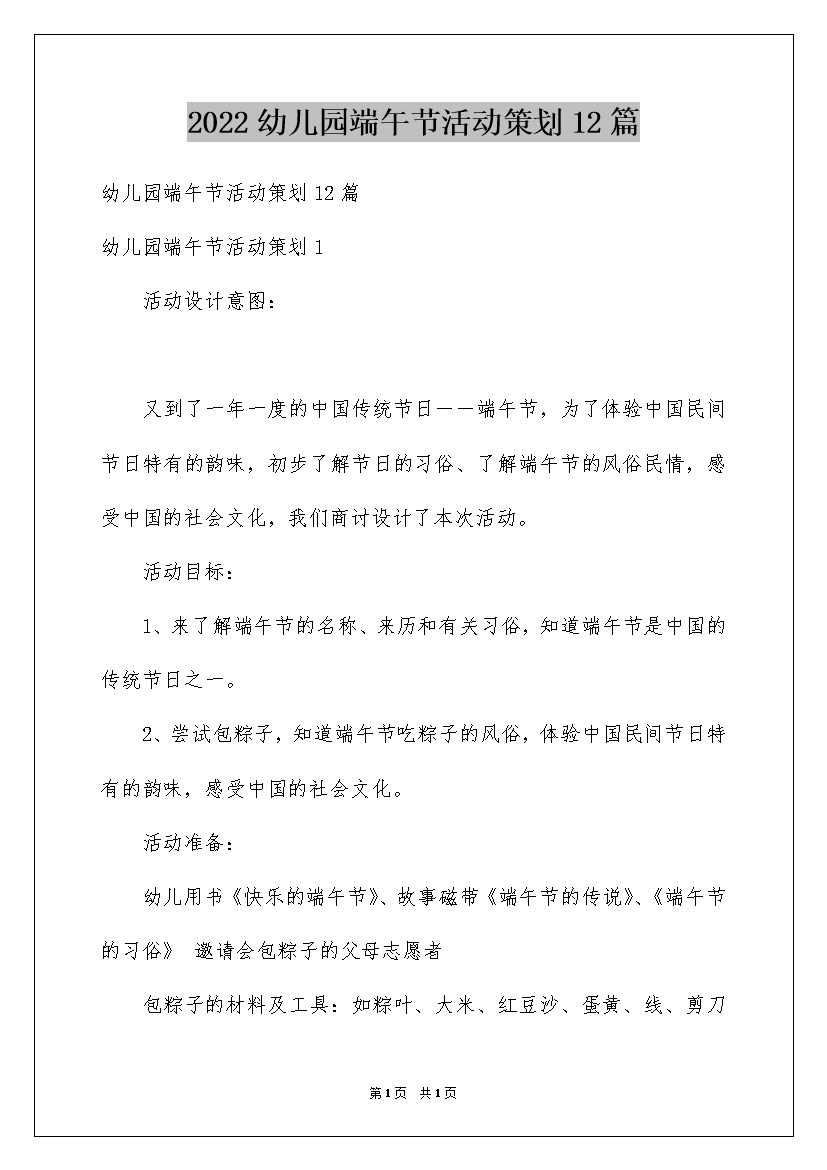 2022幼儿园端午节活动策划12篇

幼儿园端午节活动策划12篇

幼儿园端午节活动策划1

活动设计意图：

又到了一年一度的中国传统节日——端午节，为了体验中国民间节日特有的韵味，初步了解节日的习俗、了解端午节的风俗民情，感受中国的社会文化，我们商讨设计了本次活动。

活动目标：

1、来了解端午节的名称、来历和有关习俗，知道端午节是中国的传统节日之一。

2、尝试包粽子，知道端午节吃粽子的风俗，体验中国民间节日特有的韵味，感受中国的社会文化。

活动准备：

幼儿用书《快乐的端午节》、故事磁带《端午节的传说》、《端午节的习俗》 邀请会包粽子的父母志愿者

包粽子的材料及工具：如粽叶、大米、红豆沙、蛋黄、线、剪刀

第1页 共1页